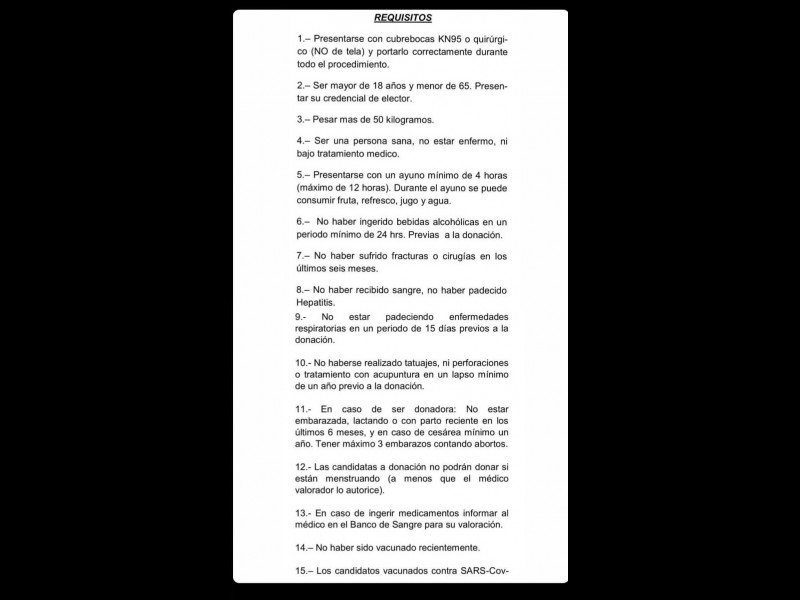 REQUISITOS

1.– Presentarse con cubrebocas KN95 o quirúrgico (NO de tela) y portarlo correctamente durante todo el procedimiento.

2.– Ser mayor de 18 años y menor de 65. Presentar su credencial de elector.

3.– Pesar mas de 50 kilogramos.

4.– Ser una persona sana, no estar enfermo, ni bajo tratamiento medico.

5.– Presentarse con un ayuno mínimo de 4 horas (máximo de 12 horas). Durante el ayuno se puede consumir fruta, refresco, jugo y agua.

6.– No haber ingerido bebidas alcohólicas en un periodo mínimo de 24 hrs. Previas a la donación.

7.– No haber sufrido fracturas o cirugías en los últimos seis meses.

8.– No haber recibido sangre, no haber padecido Hepatitis.

9.- No estar padeciendo enfermedades respiratorias en un periodo de 15 días previos a la donación.

10.- No haberse realizado tatuajes, ni perforaciones o tratamiento con acupuntura en un lapso mínimo de un año previo a la donación.

11.- En caso de ser donadora: No estar embarazada, lactando o con parto reciente en los últimos 6 meses, y en caso de cesárea mínimo un año. Tener máximo 3 embarazos contando abortos.

12.- Las candidatas a donación no podrán donar si están menstruando (a menos que el médico valorador lo autorice).

13.- En caso de ingerir medicamentos informar al médico en el Banco de Sangre para su valoración.

14.– No haber sido vacunado recientemente.

15.– Los candidatos vacunados contra SARS-Cov-